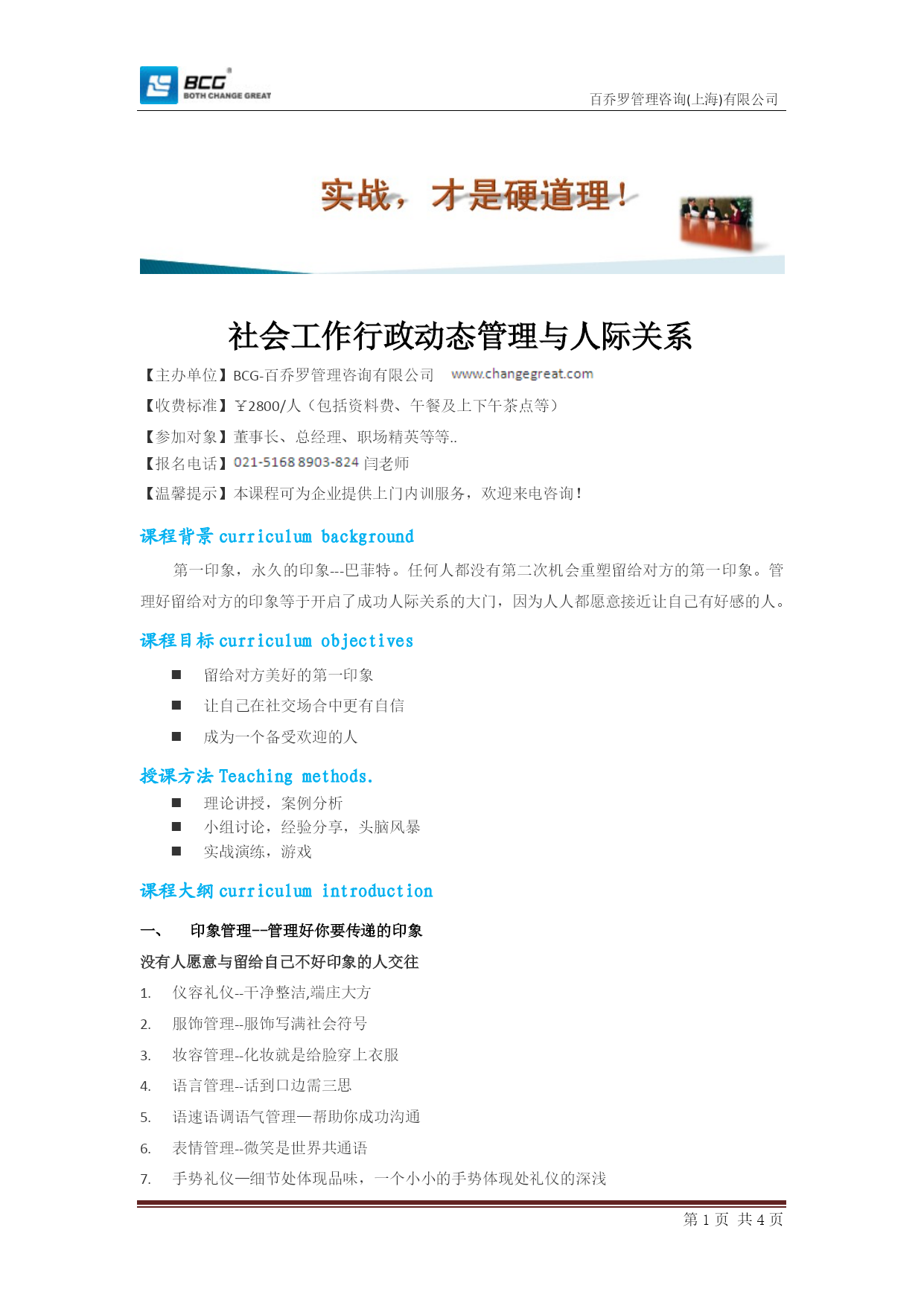 BCG
BOTH CHANGE GREAT

百乔罗管理咨询(上海)有限公司

实战，才是硬道理！

社会工作行政动态管理与人际关系

【主办单位】BCG-百乔罗管理咨询有限公司 www.changegreat.com

【收费标准】￥2800/人（包括资料费、午餐及上下午茶点等）

【参加对象】董事长、总经理、职场精英等等..

【报名电话】021-5168 8903-824 闫老师

【温馨提示】本课程可为企业提供上门内训服务，欢迎来电咨询！

课程背景 curriculum background

第一印象，永久的印象---巴菲特。任何人都没有第二次机会重塑留给对方的第一印象。管理好留给对方的印象等于开启了成功人际关系的大门，因为人人都愿意接近让自己有好感的人。

课程目标 curriculum objectives

■ 留给对方美好的第一印象

■ 让自己在社交场合中更有自信

■ 成为一个备受欢迎的人

授课方法 Teaching methods.

■ 理论讲授，案例分析

■ 小组讨论，经验分享，头脑风暴

■ 实战演练，游戏

课程大纲 curriculum introduction

一、 印象管理--管理好你要传递的印象

没有人愿意与留给自己不好印象的人交往

1. 仪容礼仪--干净整洁,端庄大方

2. 服饰管理--服饰写满社会符号

3. 妆容管理--化妆就是给脸穿上衣服

4. 语言管理--话到口边需三思

5. 语速语调语气管理—帮助你成功沟通

6. 表情管理--微笑是世界共通语

7. 手势礼仪—细节处体现品味，一个小小的手势体现处礼仪的深浅

第 1 页 共 4 页